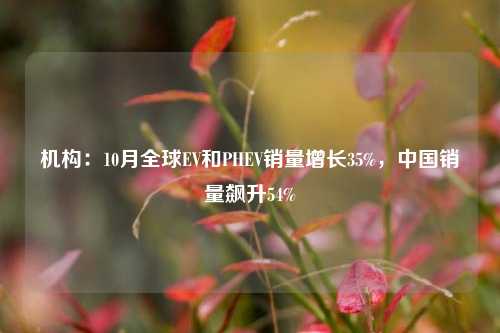 机构：10月全球EV和PHEV销量增长35%，中国销量飙升54%